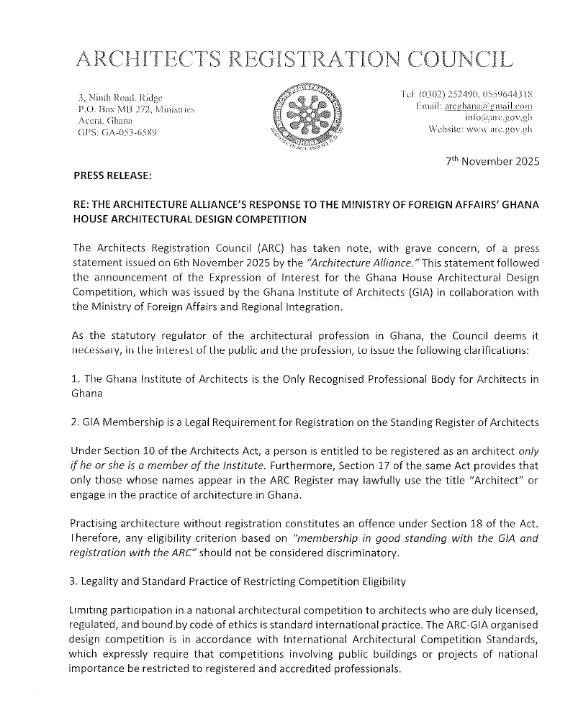 ARCHITECTS REGISTRATION COUNCIL

3, Ninth Road, Ridge
P.O. Box MB 272, Ministries
Accra, Ghana
GPS: GA-053-6589

Tel: (0302) 252490, 0559644318
Email: arcghana@gmail.com
info@arc.gov.gh
Website: www.arc.gov.gh

7th November 2025

PRESS RELEASE:

RE: THE ARCHITECTURE ALLIANCE'S RESPONSE TO THE MINISTRY OF FOREIGN AFFAIRS' GHANA HOUSE ARCHITECTURAL DESIGN COMPETITION

The Architects Registration Council (ARC) has taken note, with grave concern, of a press statement issued on 6th November 2025 by the "Architecture Alliance." This statement followed the announcement of the Expression of Interest for the Ghana House Architectural Design Competition, which was issued by the Ghana Institute of Architects (GIA) in collaboration with the Ministry of Foreign Affairs and Regional Integration.

As the statutory regulator of the architectural profession in Ghana, the Council deems it necessary, in the interest of the public and the profession, to issue the following clarifications:

1. The Ghana Institute of Architects is the Only Recognised Professional Body for Architects in Ghana

2. GIA Membership is a Legal Requirement for Registration on the Standing Register of Architects

Under Section 10 of the Architects Act, a person is entitled to be registered as an architect only if he or she is a member of the Institute. Furthermore, Section 17 of the same Act provides that only those whose names appear in the ARC Register may lawfully use the title "Architect" or engage in the practice of architecture in Ghana.

Practising architecture without registration constitutes an offence under Section 18 of the Act. Therefore, any eligibility criterion based on "membership in good standing with the GIA and registration with the ARC" should not be considered discriminatory.

3. Legality and Standard Practice of Restricting Competition Eligibility

Limiting participation in a national architectural competition to architects who are duly licensed, regulated, and bound by code of ethics is standard international practice. The ARC-GIA organised design competition is in accordance with International Architectural Competition Standards, which expressly require that competitions involving public buildings or projects of national importance be restricted to registered and accredited professionals.